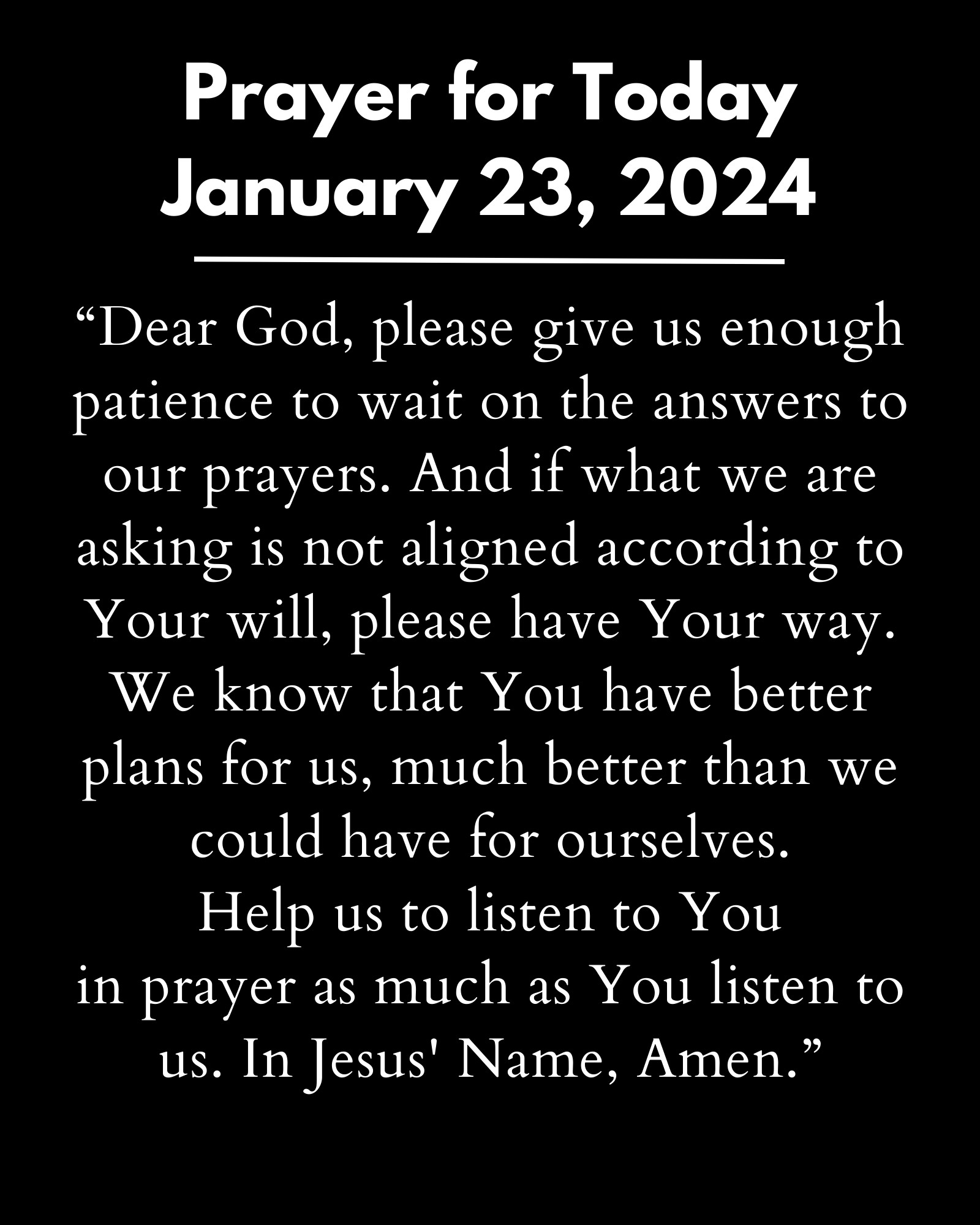 Prayer for Today
January 23, 2024

"Dear God, please give us enough patience to wait on the answers to our prayers. And if what we are asking is not aligned according to Your will, please have Your way. We know that You have better plans for us, much better than we could have for ourselves.
Help us to listen to You
in prayer as much as You listen to us. In Jesus' Name, Amen."